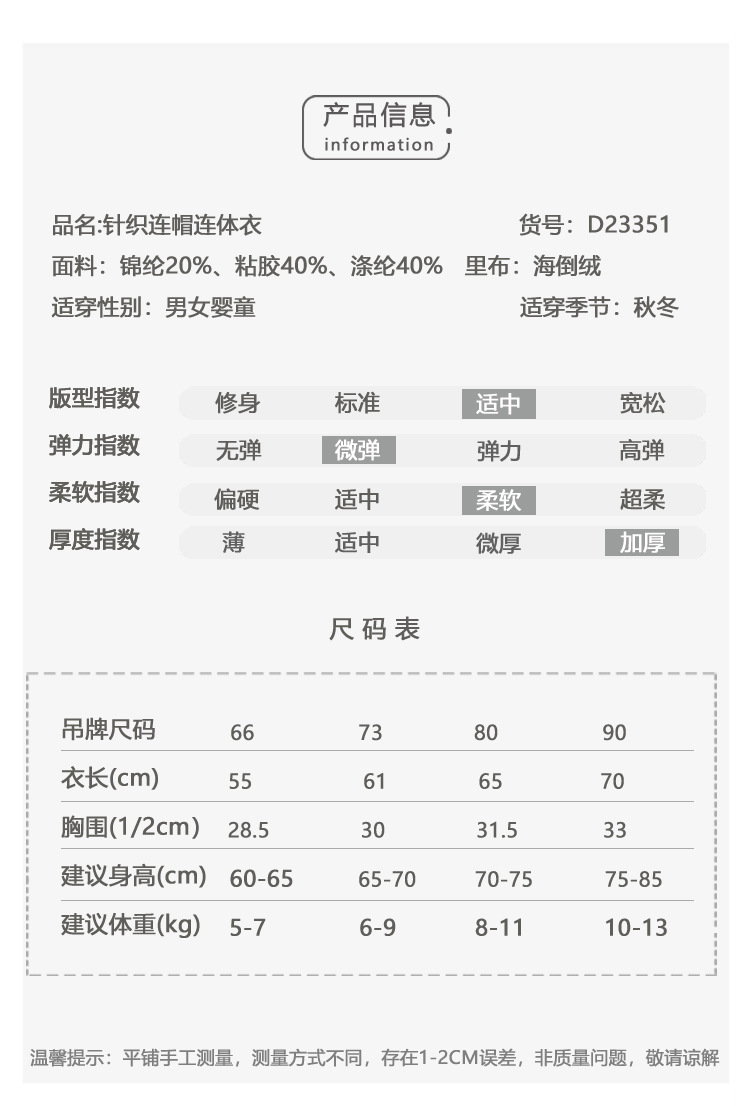 产品信息
information

品名:针织连帽连体衣 货号：D23351
面料：锦纶20%、粘胶40%、涤纶40% 里布：海倒绒
适穿性别：男女婴童 适穿季节：秋冬

| 版型指数 | 修身 | 标准 | 适中 | 宽松 |
|---|---|---|---|---|
| 弹力指数 | 无弹 | 微弹 | 弹力 | 高弹 |
| 柔软指数 | 偏硬 | 适中 | 柔软 | 超柔 |
| 厚度指数 | 薄 | 适中 | 微厚 | 加厚 |

尺码表

| 吊牌尺码 | 66 | 73 | 80 | 90 |
|---|---|---|---|---|
| 衣长(cm) | 55 | 61 | 65 | 70 |
| 胸围(1/2cm) | 28.5 | 30 | 31.5 | 33 |
| 建议身高(cm) | 60-65 | 65-70 | 70-75 | 75-85 |
| 建议体重(kg) | 5-7 | 6-9 | 8-11 | 10-13 |

温馨提示：平铺手工测量，测量方式不同，存在1-2CM误差，非质量问题，敬请谅解